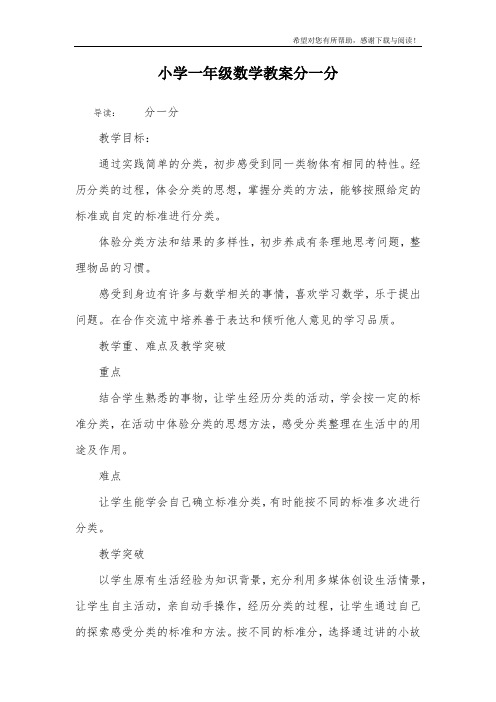 希望对您有所帮助，感谢下载与阅读！

小学一年级数学教案分一分

导读： 分一分

教学目标：

通过实践简单的分类，初步感受到同一类物体有相同的特性。经历分类的过程，体会分类的思想，掌握分类的方法，能够按照给定的标准或自定的标准进行分类。

体验分类方法和结果的多样性，初步养成有条理地思考问题，整理物品的习惯。

感受到身边有许多与数学相关的事情，喜欢学习数学，乐于提出问题。在合作交流中培养善于表达和倾听他人意见的学习品质。

教学重、难点及教学突破

重点

结合学生熟悉的事物，让学生经历分类的活动，学会按一定的标准分类，在活动中体验分类的思想方法，感受分类整理在生活中的用途及作用。

难点

让学生能学会自己确立标准分类，有时能按不同的标准多次进行分类。

教学突破

以学生原有生活经验为知识背景，充分利用多媒体创设生活情景，让学生自主活动，亲自动手操作，经历分类的过程，让学生通过自己的探索感受分类的标准和方法。按不同的标准分，选择通过讲的小故